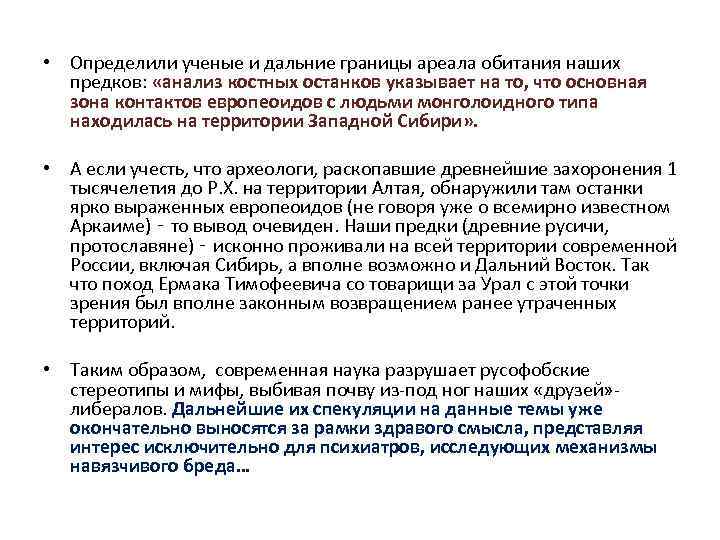 • Определили ученые и дальние границы ареала обитания наших предков: «анализ костных останков указывает на то, что основная зона контактов европеоидов с людьми монголоидного типа находилась на территории Западной Сибири».

• А если учесть, что археологи, раскопавшие древнейшие захоронения 1 тысячелетия до Р.Х. на территории Алтая, обнаружили там останки ярко выраженных европеоидов (не говоря уже о всемирно известном Аркаиме) - то вывод очевиден. Наши предки (древние русичи, протославяне) - исконно проживали на всей территории современной России, включая Сибирь, а вполне возможно и Дальний Восток. Так что поход Ермака Тимофеевича со товарищи за Урал с этой точки зрения был вполне законным возвращением ранее утраченных территорий.

• Таким образом, современная наука разрушает русофобские стереотипы и мифы, выбивая почву из-под ног наших «друзей»-либералов. Дальнейшие их спекуляции на данные темы уже окончательно выносятся за рамки здравого смысла, представляя интерес исключительно для психиатров, исследующих механизмы навязчивого бреда…